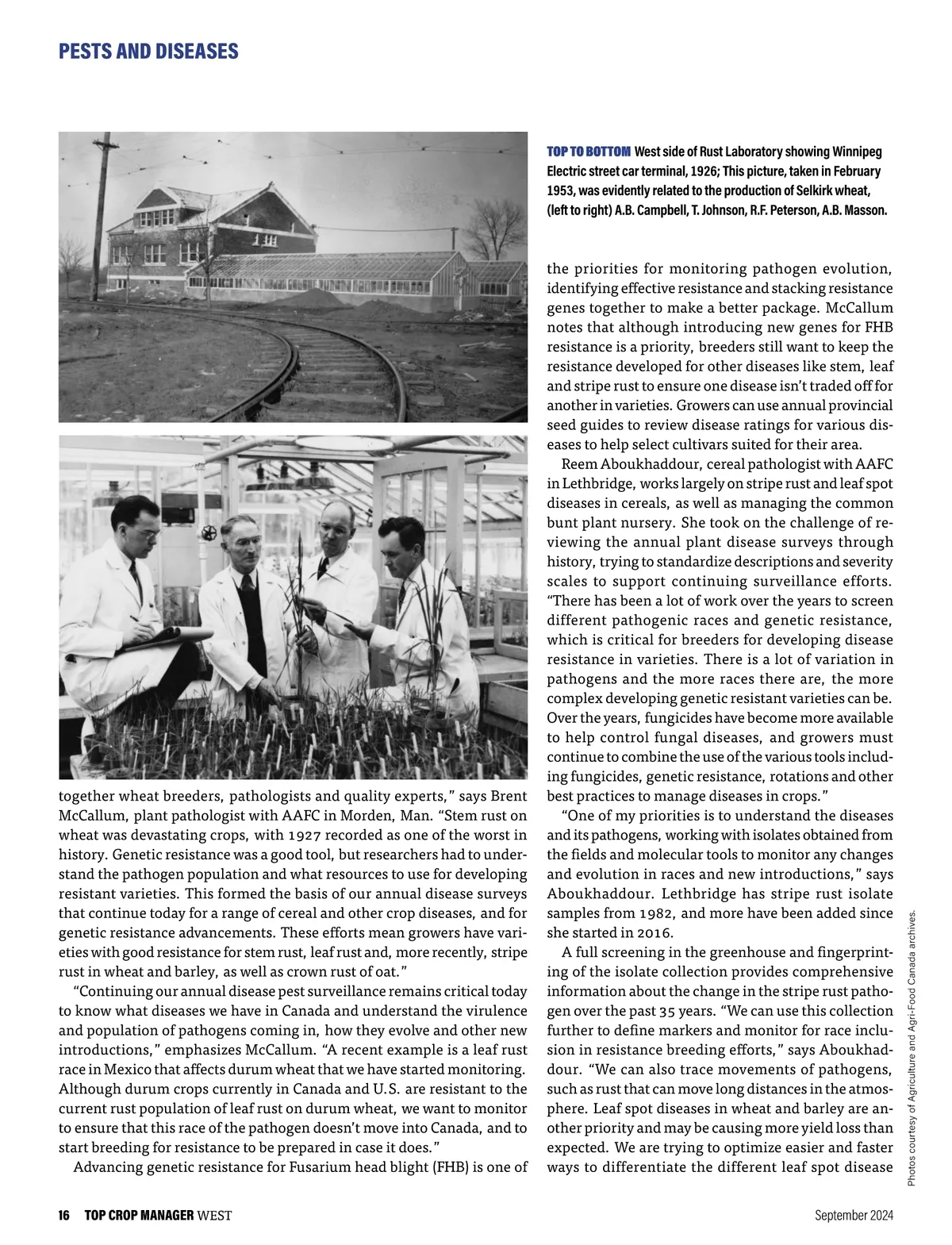 PESTS AND DISEASES

TOP TO BOTTOM West side of Rust Laboratory showing Winnipeg Electric street car terminal, 1926; This picture, taken in February 1953, was evidently related to the production of Selkirk wheat, (left to right) A.B. Campbell, T. Johnson, R.F. Peterson, A.B. Masson.

together wheat breeders, pathologists and quality experts," says Brent McCallum, plant pathologist with AAFC in Morden, Man. "Stem rust on wheat was devastating crops, with 1927 recorded as one of the worst in history. Genetic resistance was a good tool, but researchers had to understand the pathogen population and what resources to use for developing resistant varieties. This formed the basis of our annual disease surveys that continue today for a range of cereal and other crop diseases, and for genetic resistance advancements. These efforts mean growers have varieties with good resistance for stem rust, leaf rust and, more recently, stripe rust in wheat and barley, as well as crown rust of oat."

"Continuing our annual disease pest surveillance remains critical today to know what diseases we have in Canada and understand the virulence and population of pathogens coming in, how they evolve and other new introductions," emphasizes McCallum. "A recent example is a leaf rust race in Mexico that affects durum wheat that we have started monitoring. Although durum crops currently in Canada and U.S. are resistant to the current rust population of leaf rust on durum wheat, we want to monitor to ensure that this race of the pathogen doesn't move into Canada, and to start breeding for resistance to be prepared in case it does."

Advancing genetic resistance for Fusarium head blight (FHB) is one of the priorities for monitoring pathogen evolution, identifying effective resistance and stacking resistance genes together to make a better package. McCallum notes that although introducing new genes for FHB resistance is a priority, breeders still want to keep the resistance developed for other diseases like stem, leaf and stripe rust to ensure one disease isn't traded off for another in varieties. Growers can use annual provincial seed guides to review disease ratings for various diseases to help select cultivars suited for their area.

Reem Aboukhaddour, cereal pathologist with AAFC in Lethbridge, works largely on stripe rust and leaf spot diseases in cereals, as well as managing the common bunt plant nursery. She took on the challenge of reviewing the annual plant disease surveys through history, trying to standardize descriptions and severity scales to support continuing surveillance efforts. "There has been a lot of work over the years to screen different pathogenic races and genetic resistance, which is critical for breeders for developing disease resistance in varieties. There is a lot of variation in pathogens and the more races there are, the more complex developing genetic resistant varieties can be. Over the years, fungicides have become more available to help control fungal diseases, and growers must continue to combine the use of the various tools including fungicides, genetic resistance, rotations and other best practices to manage diseases in crops."

"One of my priorities is to understand the diseases and its pathogens, working with isolates obtained from the fields and molecular tools to monitor any changes and evolution in races and new introductions," says Aboukhaddour. Lethbridge has stripe rust isolate samples from 1982, and more have been added since she started in 2016.

A full screening in the greenhouse and fingerprinting of the isolate collection provides comprehensive information about the change in the stripe rust pathogen over the past 35 years. "We can use this collection further to define markers and monitor for race inclusion in resistance breeding efforts," says Aboukhaddour. "We can also trace movements of pathogens, such as rust that can move long distances in the atmosphere. Leaf spot diseases in wheat and barley are another priority and may be causing more yield loss than expected. We are trying to optimize easier and faster ways to differentiate the different leaf spot disease

Photos courtesy of Agriculture and Agri-Food Canada archives.

16 TOP CROP MANAGER WEST September 2024